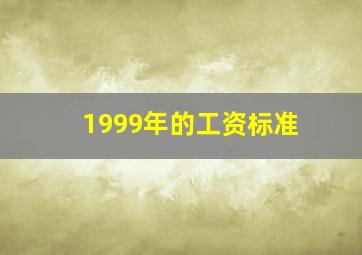 1999年的工资标准